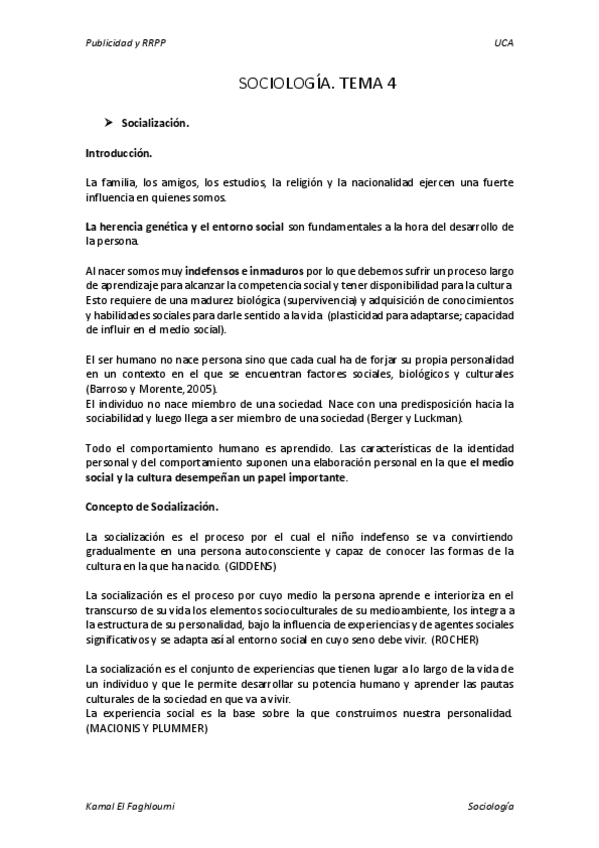 Publicidad y RRPP

UCA

SOCIOLOGÍA. TEMA 4

➤ Socialización.

Introducción.

La familia, los amigos, los estudios, la religión y la nacionalidad ejercen una fuerte influencia en quienes somos.

La herencia genética y el entorno social son fundamentales a la hora del desarrollo de la persona.

Al nacer somos muy indefensos e inmaduros por lo que debemos sufrir un proceso largo de aprendizaje para alcanzar la competencia social y tener disponibilidad para la cultura. Esto requiere de una madurez biológica (supervivencia) y adquisición de conocimientos y habilidades sociales para darle sentido a la vida (plasticidad para adaptarse; capacidad de influir en el medio social).

El ser humano no nace persona sino que cada cual ha de forjar su propia personalidad en un contexto en el que se encuentran factores sociales, biológicos y culturales (Barroso y Morente, 2005).
El individuo no nace miembro de una sociedad. Nace con una predisposición hacia la sociabilidad y luego llega a ser miembro de una sociedad (Berger y Luckman).

Todo el comportamiento humano es aprendido. Las características de la identidad personal y del comportamiento suponen una elaboración personal en la que el medio social y la cultura desempeñan un papel importante.

Concepto de Socialización.

La socialización es el proceso por el cual el niño indefenso se va convirtiendo gradualmente en una persona autoconsciente y capaz de conocer las formas de la cultura en la que ha nacido. (GIDDENS)

La socialización es el proceso por cuyo medio la persona aprende e interioriza en el transcurso de su vida los elementos socioculturales de su medioambiente, los integra a la estructura de su personalidad, bajo la influencia de experiencias y de agentes sociales significativos y se adapta así al entorno social en cuyo seno debe vivir. (ROCHER)

La socialización es el conjunto de experiencias que tienen lugar a lo largo de la vida de un individuo y que le permite desarrollar su potencia humano y aprender las pautas culturales de la sociedad en que va a vivir.
La experiencia social es la base sobre la que construimos nuestra personalidad. (MACIONIS Y PLUMMER)

Kamal El Faghloumi

Sociología